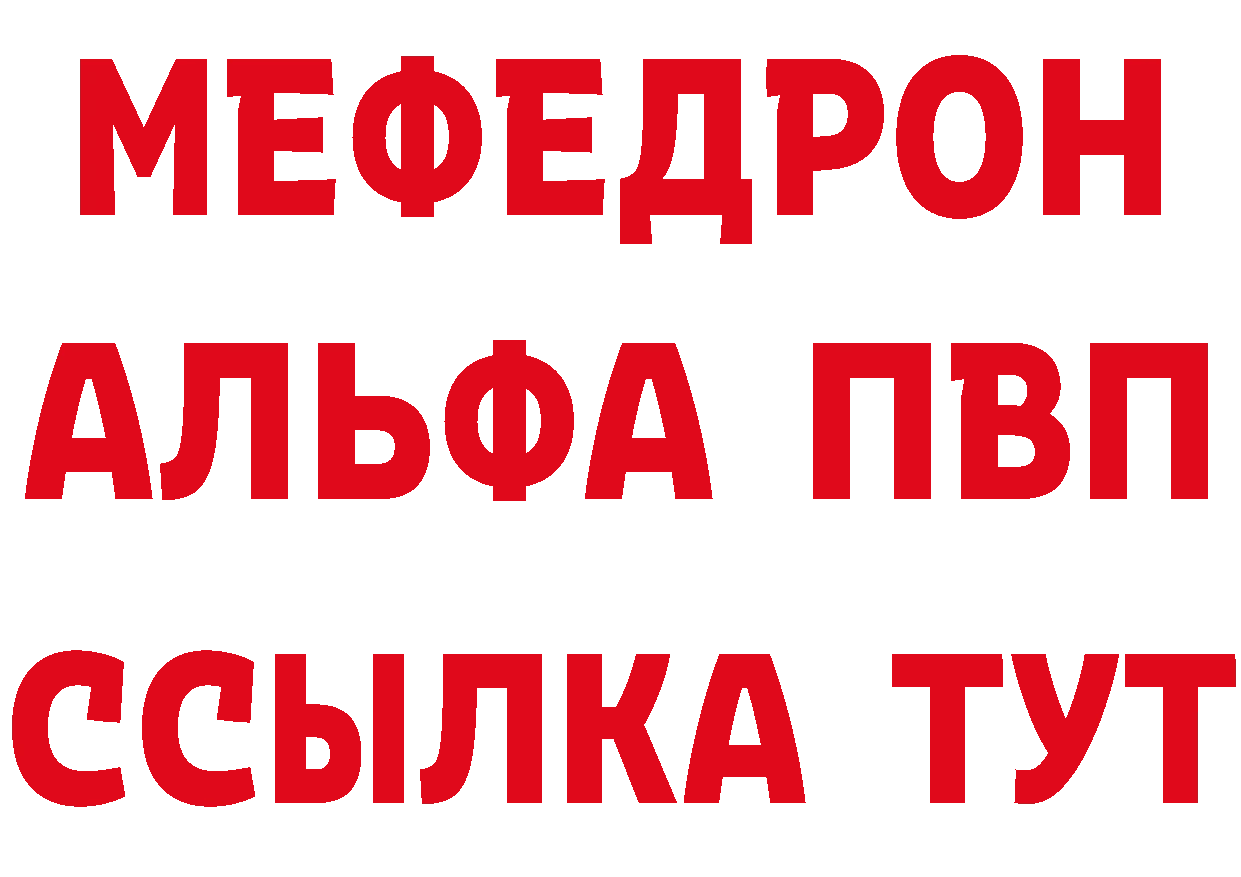 МЕФЕДРОН
АЛЬФА ПВП
ССЫЛКА ТУТ